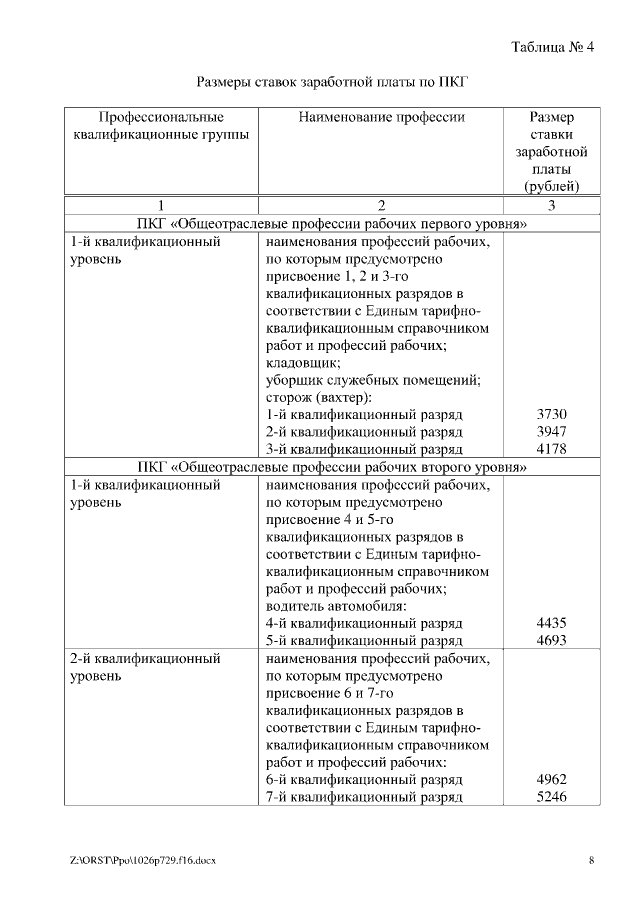 Таблица № 4

Размеры ставок заработной платы по ПКГ

| Профессиональные квалификационные группы | Наименование профессии | Размер ставки заработной платы (рублей) |
|---|---|---|
| 1 | 2 | 3 |
| ПКГ «Общеотраслевые профессии рабочих первого уровня» | | |
| 1-й квалификационный уровень | наименования профессий рабочих, по которым предусмотрено присвоение 1, 2 и 3-го квалификационных разрядов в соответствии с Единым тарифно-квалификационным справочником работ и профессий рабочих; кладовщик; уборщик служебных помещений; сторож (вахтер): 1-й квалификационный разряд 2-й квалификационный разряд 3-й квалификационный разряд | 3730 3947 4178 |
| ПКГ «Общеотраслевые профессии рабочих второго уровня» | | |
| 1-й квалификационный уровень | наименования профессий рабочих, по которым предусмотрено присвоение 4 и 5-го квалификационных разрядов в соответствии с Единым тарифно-квалификационным справочником работ и профессий рабочих; водитель автомобиля: 4-й квалификационный разряд 5-й квалификационный разряд | 4435 4693 |
| 2-й квалификационный уровень | наименования профессий рабочих, по которым предусмотрено присвоение 6 и 7-го квалификационных разрядов в соответствии с Единым тарифно-квалификационным справочником работ и профессий рабочих: 6-й квалификационный разряд 7-й квалификационный разряд | 4962 5246 |

Z:\ORST\Ppo\1026p729.f16.docx 8